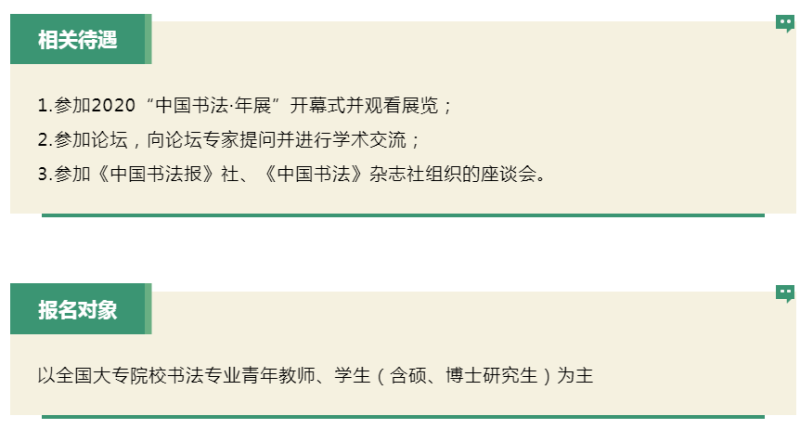 相关待遇

1.参加2020“中国书法·年展”开幕式并观看展览；
2.参加论坛，向论坛专家提问并进行学术交流；
3.参加《中国书法报》社、《中国书法》杂志社组织的座谈会。

报名对象

以全国大专院校书法专业青年教师、学生（含硕、博士研究生）为主